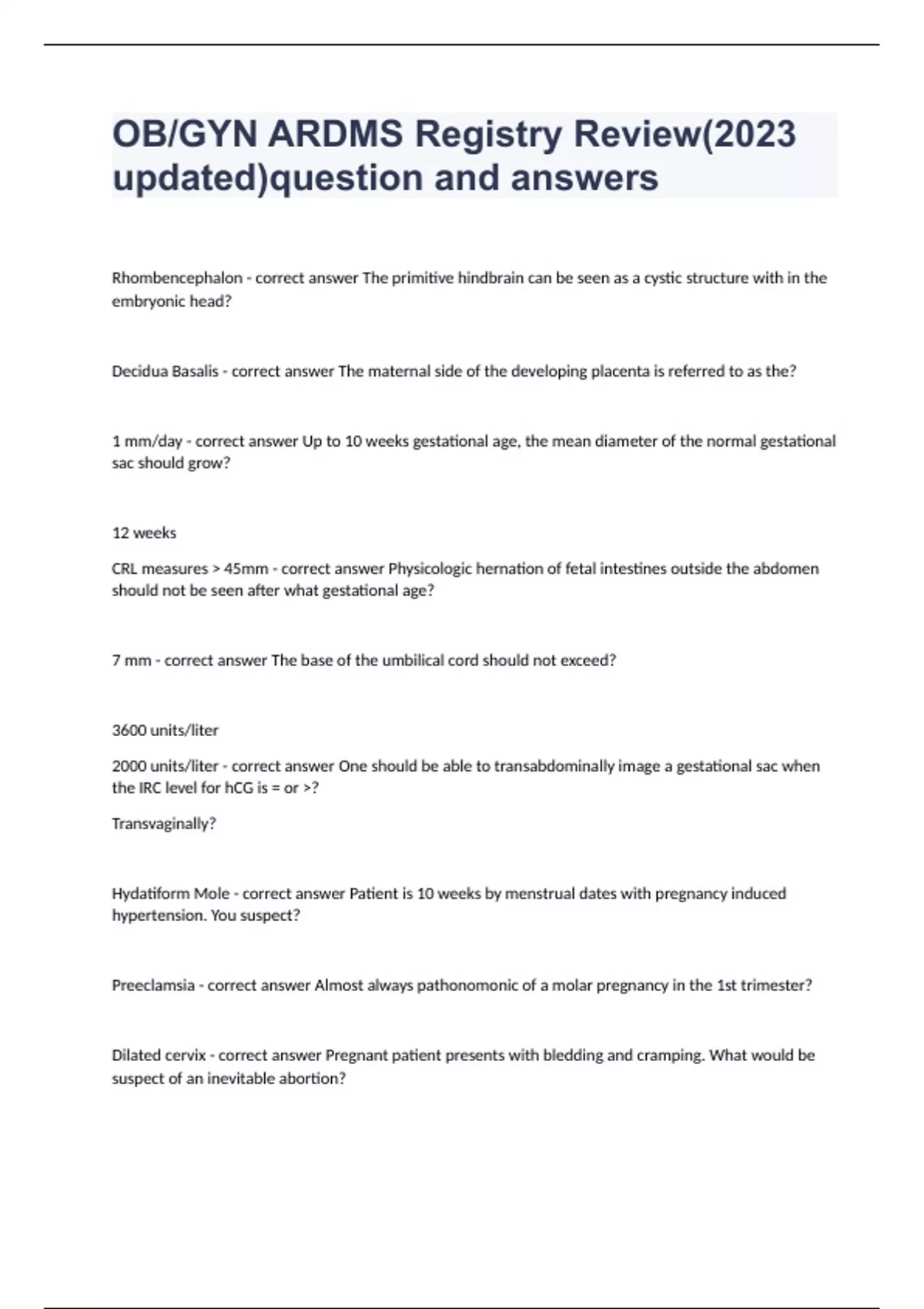 OB/GYN ARDMS Registry Review(2023 updated)question and answers

Rhombencephalon - correct answer The primitive hindbrain can be seen as a cystic structure with in the embryonic head?

Decidua Basalis - correct answer The maternal side of the developing placenta is referred to as the?

1 mm/day - correct answer Up to 10 weeks gestational age, the mean diameter of the normal gestational sac should grow?

12 weeks

CRL measures > 45mm - correct answer Physicologic hernation of fetal intestines outside the abdomen should not be seen after what gestational age?

7 mm - correct answer The base of the umbilical cord should not exceed?

3600 units/liter

2000 units/liter - correct answer One should be able to transabdominally image a gestational sac when the IRC level for hCG is = or >?

Transvaginally?

Hydatiform Mole - correct answer Patient is 10 weeks by menstrual dates with pregnancy induced hypertension. You suspect?

Preeclamsia - correct answer Almost always pathonomonic of a molar pregnancy in the 1st trimester?

Dilated cervix - correct answer Pregnant patient presents with bledding and cramping. What would be suspect of an inevitable abortion?